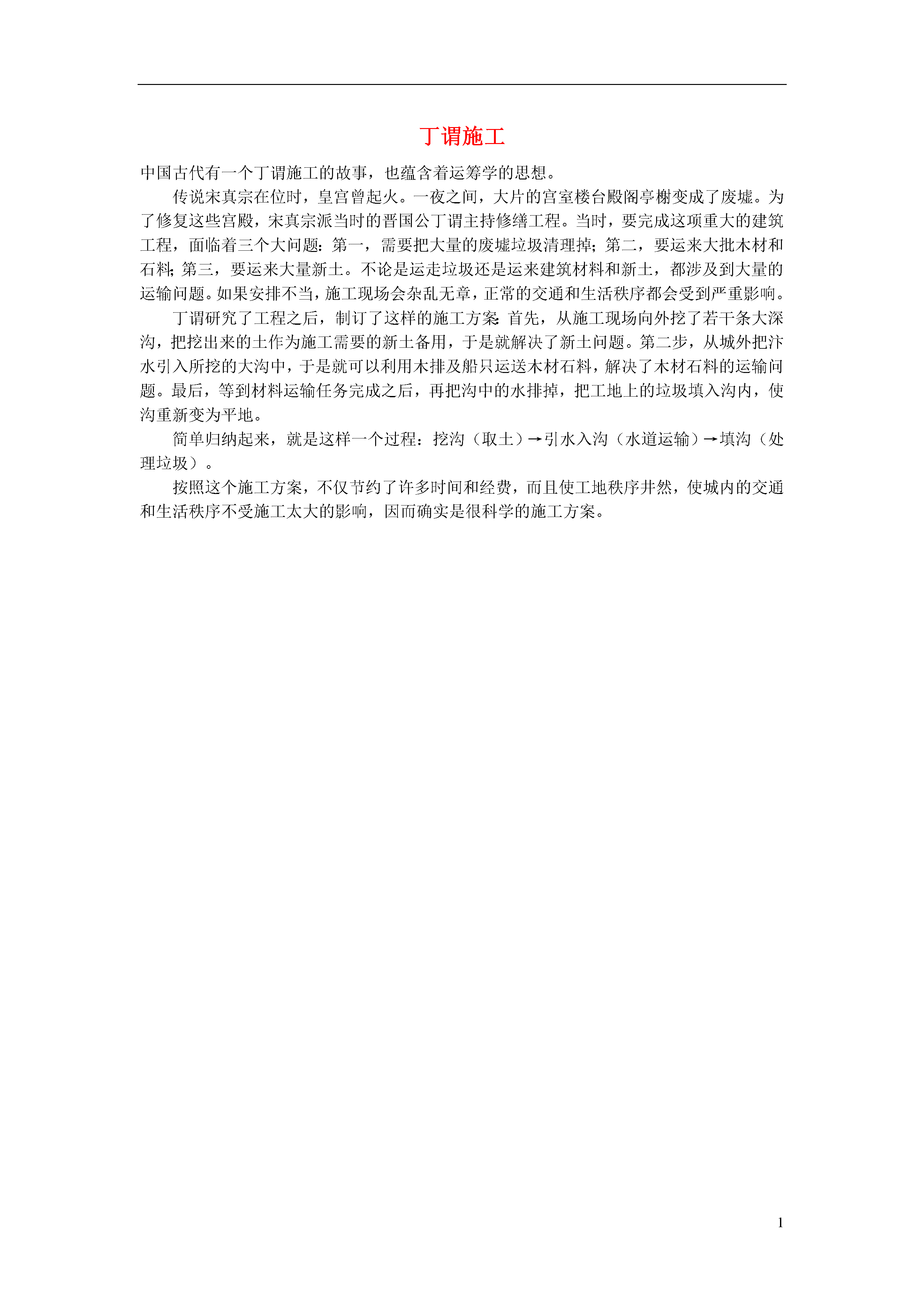 丁谓施工

中国古代有一个丁谓施工的故事，也蕴含着运筹学的思想。

传说宋真宗在位时，皇宫曾起火。一夜之间，大片的宫室楼台殿阁亭榭变成了废墟。为了修复这些宫殿，宋真宗派当时的晋国公丁谓主持修缮工程。当时，要完成这项重大的建筑工程，面临着三个大问题：第一，需要把大量的废墟垃圾清理掉；第二，要运来大批木材和石料；第三，要运来大量新土。不论是运走垃圾还是运来建筑材料和新土，都涉及到大量的运输问题。如果安排不当，施工现场会杂乱无章，正常的交通和生活秩序都会受到严重影响。

丁谓研究了工程之后，制订了这样的施工方案：首先，从施工现场向外挖了若干条大深沟，把挖出来的土作为施工需要的新土备用，于是就解决了新土问题。第二步，从城外把汴水引入所挖的大沟中，于是就可以利用木排及船只运送木材石料，解决了木材石料的运输问题。最后，等到材料运输任务完成之后，再把沟中的水排掉，把工地上的垃圾填入沟内，使沟重新变为平地。

简单归纳起来，就是这样一个过程：挖沟（取土）→引水入沟（水道运输）→填沟（处理垃圾）。

按照这个施工方案，不仅节约了许多时间和经费，而且使工地秩序井然，使城内的交通和生活秩序不受施工太大的影响，因而确实是很科学的施工方案。

1